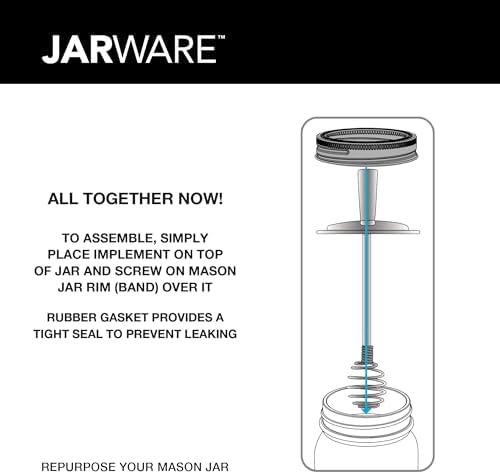 JARWARE™

ALL TOGETHER NOW!

TO ASSEMBLE, SIMPLY PLACE IMPLEMENT ON TOP OF JAR AND SCREW ON MASON JAR RIM (BAND) OVER IT

RUBBER GASKET PROVIDES A TIGHT SEAL TO PREVENT LEAKING

REPURPOSE YOUR MASON JAR